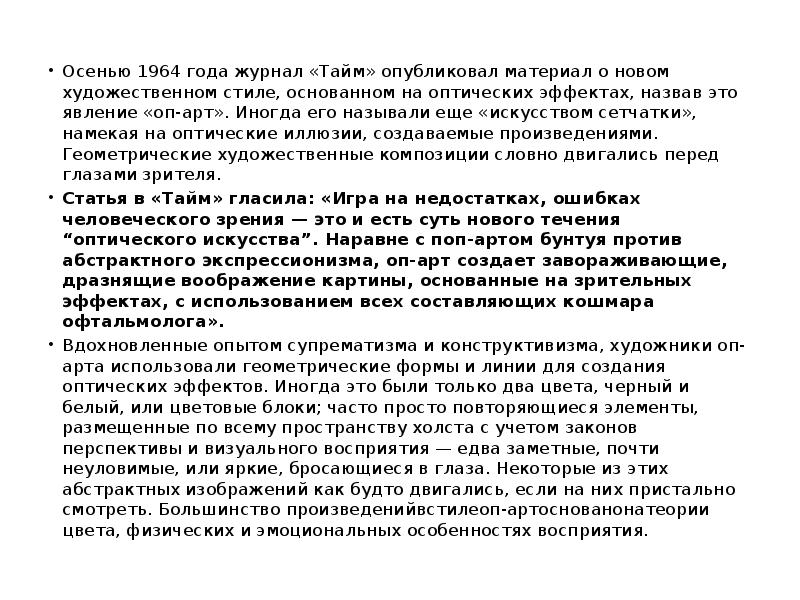 • Осенью 1964 года журнал «Тайм» опубликовал материал о новом художественном стиле, основанном на оптических эффектах, назвав это явление «оп-арт». Иногда его называли еще «искусством сетчатки», намекая на оптические иллюзии, создаваемые произведениями. Геометрические художественные композиции словно двигались перед глазами зрителя.

• Статья в «Тайм» гласила: «Игра на недостатках, ошибках человеческого зрения — это и есть суть нового течения “оптического искусства”. Наравне с поп-артом бунтуя против абстрактного экспрессионизма, оп-арт создает завораживающие, дразнящие воображение картины, основанные на зрительных эффектах, с использованием всех составляющих кошмара офтальмолога».

• Вдохновленные опытом супрематизма и конструктивизма, художники оп-арта использовали геометрические формы и линии для создания оптических эффектов. Иногда это были только два цвета, черный и белый, или цветовые блоки; часто просто повторяющиеся элементы, размещенные по всему пространству холста с учетом законов перспективы и визуального восприятия — едва заметные, почти неуловимые, или яркие, бросающиеся в глаза. Некоторые из этих абстрактных изображений как будто двигались, если на них пристально смотреть. Большинство произведенийвстилеоп-артоснованонатеории цвета, физических и эмоциональных особенностях восприятия.